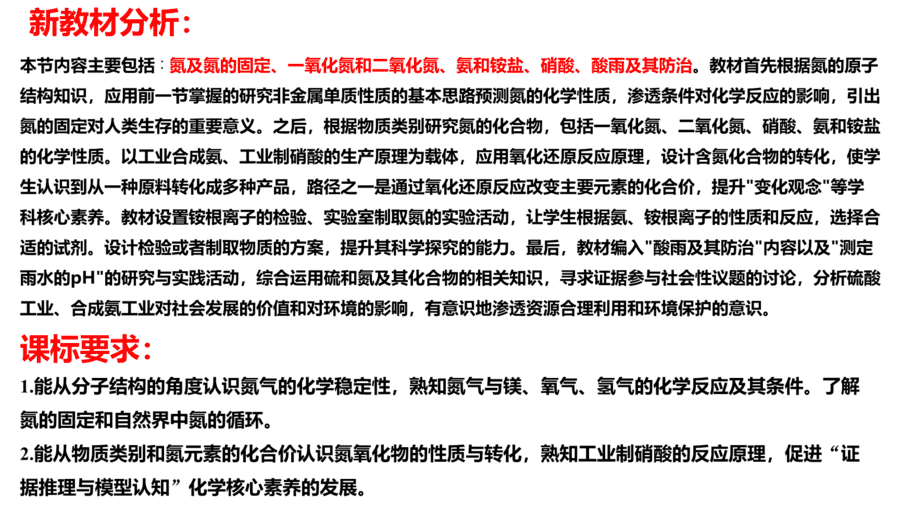 新教材分析:

本节内容主要包括：氮及氮的固定、一氧化氮和二氧化氮、氨和铵盐、硝酸、酸雨及其防治。教材首先根据氮的原子结构知识，应用前一节掌握的研究非金属单质性质的基本思路预测氮的化学性质，渗透条件对化学反应的影响，引出氮的固定对人类生存的重要意义。之后，根据物质类别研究氮的化合物，包括一氧化氮、二氧化氮、硝酸、氨和铵盐的化学性质。以工业合成氨、工业制硝酸的生产原理为载体，应用氧化还原反应原理，设计含氮化合物的转化，使学生认识到从一种原料转化成多种产品，路径之一是通过氧化还原反应改变主要元素的化合价，提升"变化观念"等学科核心素养。教材设置铵根离子的检验、实验室制取氨的实验活动，让学生根据氨、铵根离子的性质和反应，选择合适的试剂。设计检验或者制取物质的方案，提升其科学探究的能力。最后，教材编入"酸雨及其防治"内容以及"测定雨水的pH"的研究与实践活动，综合运用硫和氮及其化合物的相关知识，寻求证据参与社会性议题的讨论，分析硫酸工业、合成氨工业对社会发展的价值和对环境的影响，有意识地渗透资源合理利用和环境保护的意识。

课标要求:

1.能从分子结构的角度认识氮气的化学稳定性，熟知氮气与镁、氧气、氢气的化学反应及其条件。了解氮的固定和自然界中氮的循环。

2.能从物质类别和氮元素的化合价认识氮氧化物的性质与转化，熟知工业制硝酸的反应原理，促进“证据推理与模型认知”化学核心素养的发展。